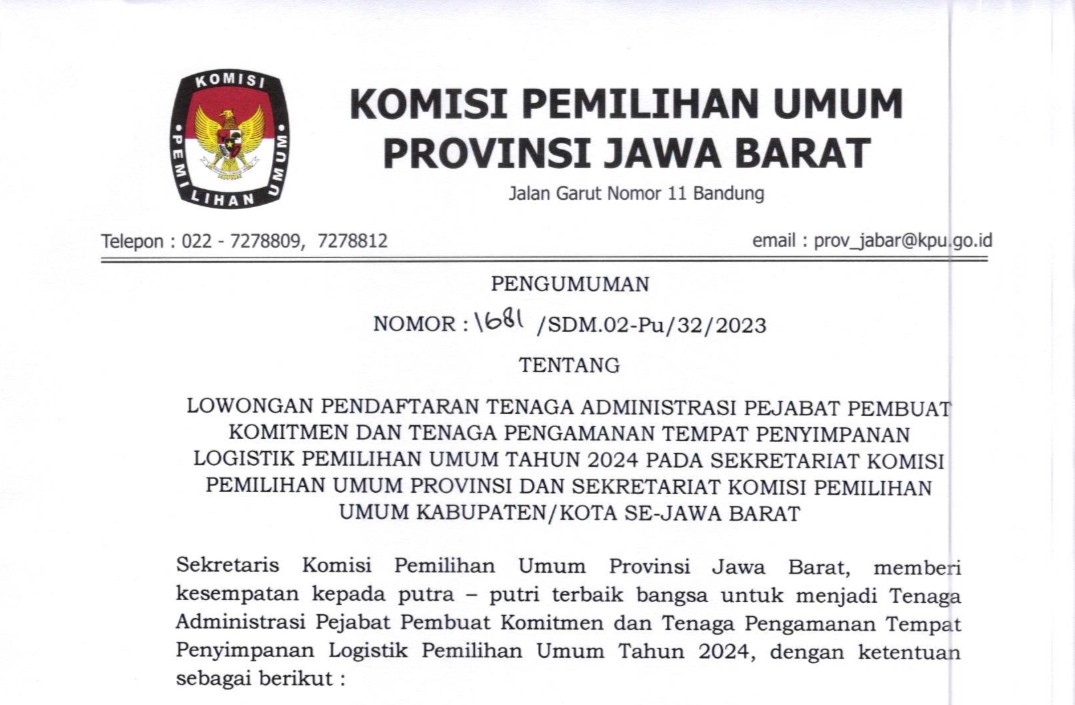 KOMISI PEMILIHAN UMUM

KOMISI PEMILIHAN UMUM
PROVINSI JAWA BARAT
Jalan Garut Nomor 11 Bandung

Telepon : 022 - 7278809, 7278812

email : prov_jabar@kpu.go.id

PENGUMUMAN

NOMOR : 1681 /SDM.02-Pu/32/2023

TENTANG

LOWONGAN PENDAFTARAN TENAGA ADMINISTRASI PEJABAT PEMBUAT KOMITMEN DAN TENAGA PENGAMANAN TEMPAT PENYIMPANAN LOGISTIK PEMILIHAN UMUM TAHUN 2024 PADA SEKRETARIAT KOMISI PEMILIHAN UMUM PROVINSI DAN SEKRETARIAT KOMISI PEMILIHAN UMUM KABUPATEN/KOTA SE-JAWA BARAT

Sekretaris Komisi Pemilihan Umum Provinsi Jawa Barat, memberi kesempatan kepada putra – putri terbaik bangsa untuk menjadi Tenaga Administrasi Pejabat Pembuat Komitmen dan Tenaga Pengamanan Tempat Penyimpanan Logistik Pemilihan Umum Tahun 2024, dengan ketentuan sebagai berikut :